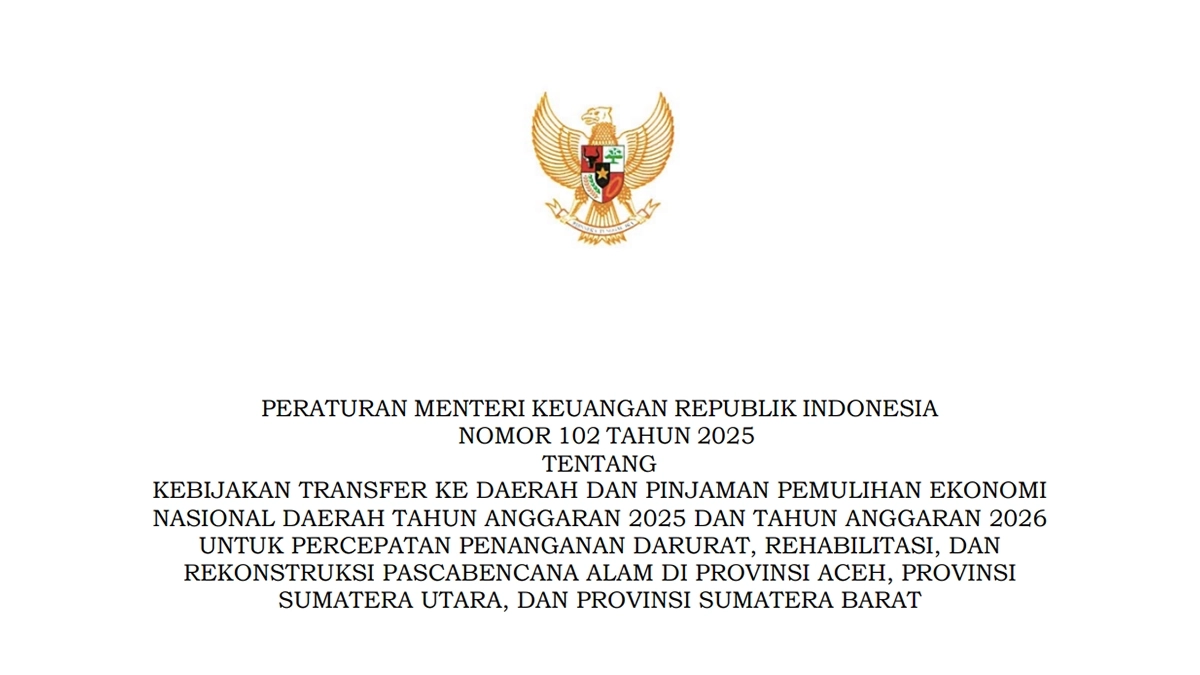 PERATURAN MENTERI KEUANGAN REPUBLIK INDONESIA
NOMOR 102 TAHUN 2025
TENTANG
KEBIJAKAN TRANSFER KE DAERAH DAN PINJAMAN PEMULIHAN EKONOMI NASIONAL DAERAH TAHUN ANGGARAN 2025 DAN TAHUN ANGGARAN 2026 UNTUK PERCEPATAN PENANGANAN DARURAT, REHABILITASI, DAN REKONSTRUKSI PASCABENCANA ALAM DI PROVINSI ACEH, PROVINSI SUMATERA UTARA, DAN PROVINSI SUMATERA BARAT